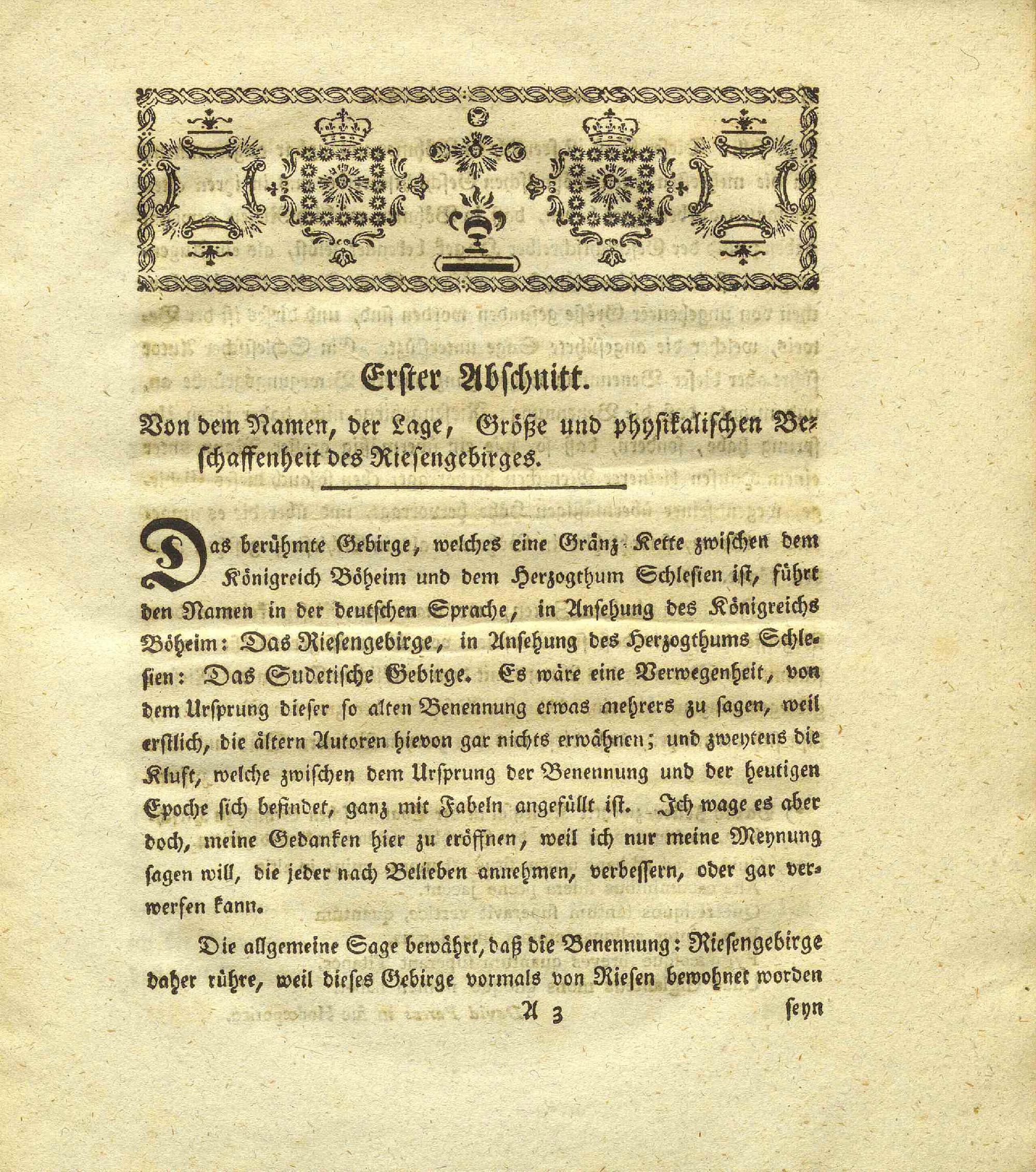 Erster Abschnitt.

Von dem Namen, der Lage, Größe und physikalischen Beschaffenheit des Riesengebirges.

Das berühmte Gebirge, welches eine Gränz-Kette zwischen dem Königreich Böheim und dem Herzogthum Schlesien ist, führt den Namen in der deutschen Sprache, in Ansehung des Königreichs Böheim: Das Riesengebirge, in Ansehung des Herzogthums Schlesien: Das Sudetische Gebirge. Es wäre eine Verwegenheit, von dem Ursprung dieser so alten Benennung etwas mehrers zu sagen, weil erstlich, die ältern Autoren hievon gar nichts erwähnen; und zweytens die Kluft, welche zwischen dem Ursprung der Benennung und der heutigen Epoche sich befindet, ganz mit Fabeln angefüllt ist. Ich wage es aber doch, meine Gedanken hier zu eröffnen, weil ich nur meine Meynung sagen will, die jeder nach Belieben annehmen, verbessern, oder gar verwerfen kann.

Die allgemeine Sage bewährt, daß die Benennung: Riesengebirge daher rühre, weil dieses Gebirge vormals von Riesen bewohnet worden

A 3 seyn